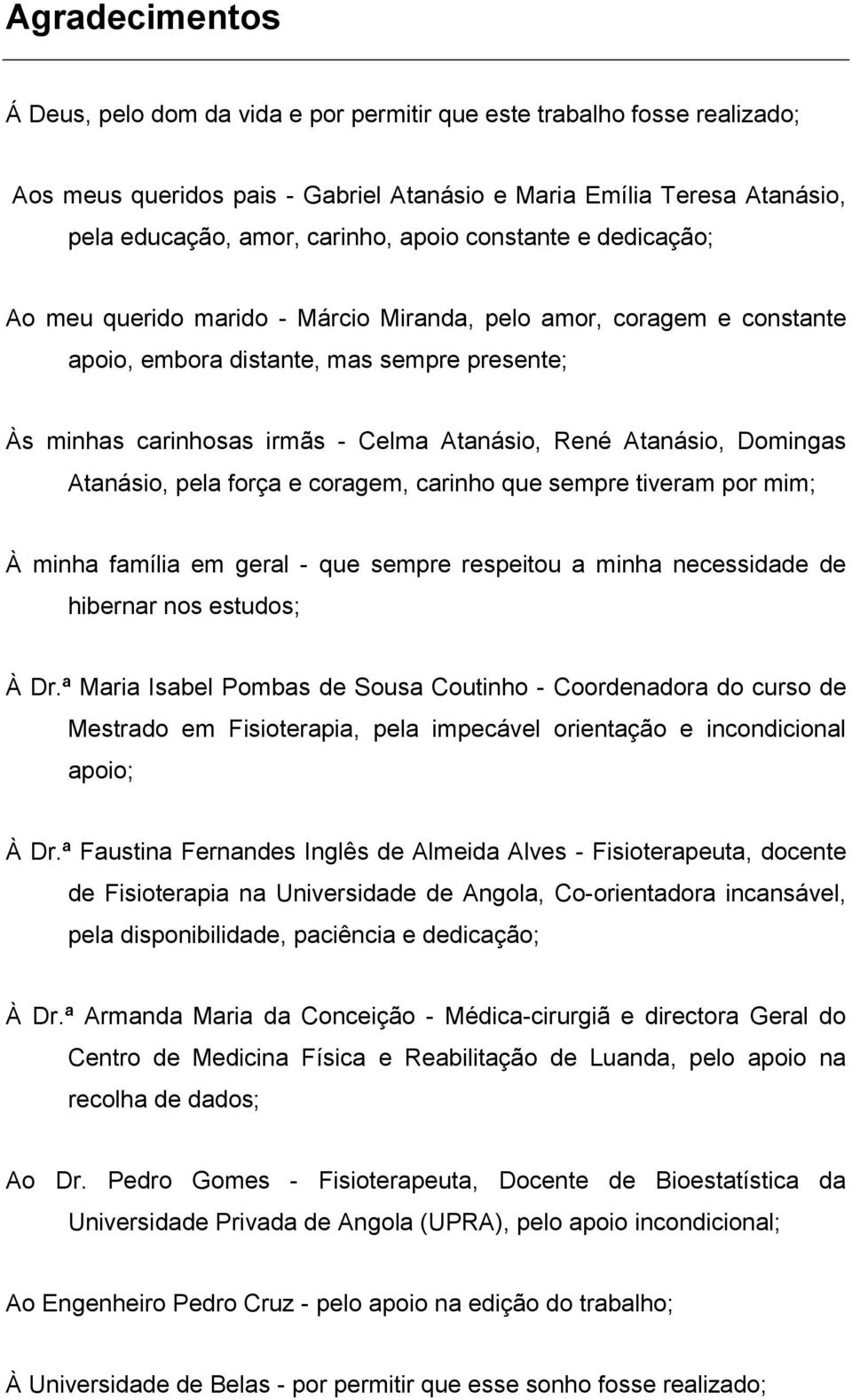 Agradecimentos

Á Deus, pelo dom da vida e por permitir que este trabalho fosse realizado;

Aos meus queridos pais - Gabriel Atanásio e Maria Emília Teresa Atanásio, pela educação, amor, carinho, apoio constante e dedicação;

Ao meu querido marido - Márcio Miranda, pelo amor, coragem e constante apoio, embora distante, mas sempre presente;

Às minhas carinhosas irmãs - Celma Atanásio, René Atanásio, Domingas Atanásio, pela força e coragem, carinho que sempre tiveram por mim;

À minha família em geral - que sempre respeitou a minha necessidade de hibernar nos estudos;

À Dr.ª Maria Isabel Pombas de Sousa Coutinho - Coordenadora do curso de Mestrado em Fisioterapia, pela impecável orientação e incondicional apoio;

À Dr.ª Faustina Fernandes Inglês de Almeida Alves - Fisioterapeuta, docente de Fisioterapia na Universidade de Angola, Co-orientadora incansável, pela disponibilidade, paciência e dedicação;

À Dr.ª Armanda Maria da Conceição - Médica-cirurgiã e directora Geral do Centro de Medicina Física e Reabilitação de Luanda, pelo apoio na recolha de dados;

Ao Dr. Pedro Gomes - Fisioterapeuta, Docente de Bioestatística da Universidade Privada de Angola (UPRA), pelo apoio incondicional;

Ao Engenheiro Pedro Cruz - pelo apoio na edição do trabalho;

À Universidade de Belas - por permitir que esse sonho fosse realizado;